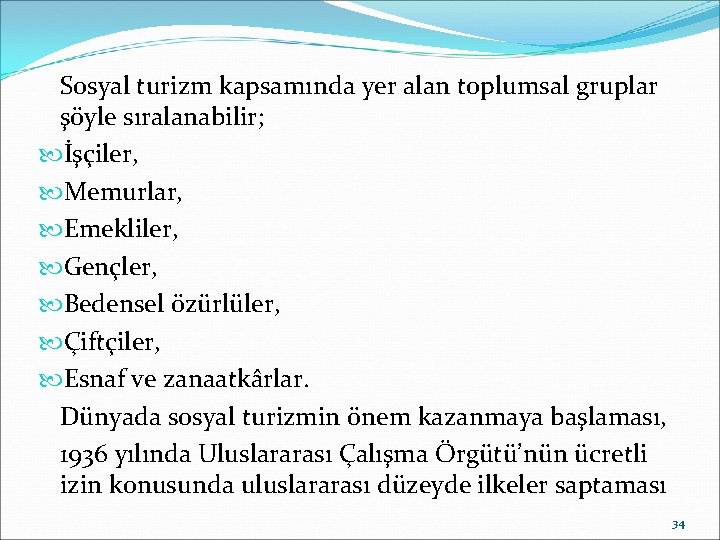 Sosyal turizm kapsamında yer alan toplumsal gruplar şöyle sıralanabilir;

İşçiler,

Memurlar,

Emekliler,

Gençler,

Bedensel özürlüler,

Çiftçiler,

Esnaf ve zanaatkârlar.

Dünyada sosyal turizmin önem kazanmaya başlaması,

1936 yılında Uluslararası Çalışma Örgütü'nün ücretli izin konusunda uluslararası düzeyde ilkeler saptaması

34